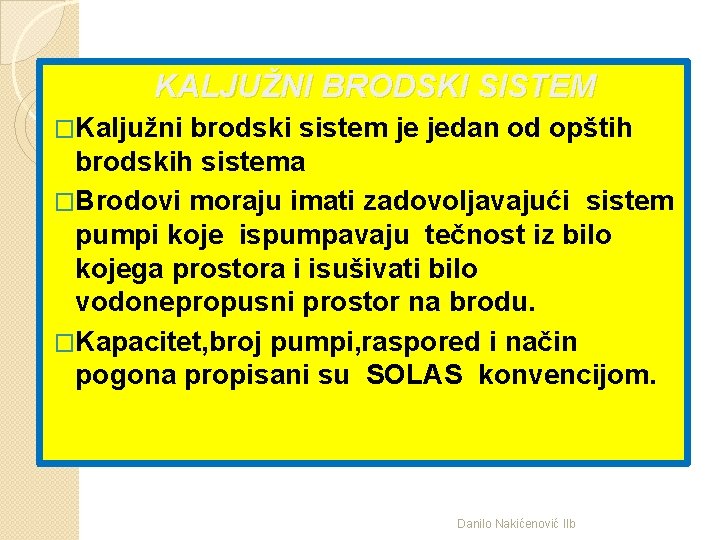 KALJUŽNI BRODSKI SISTEM

�Kaljužni brodski sistem je jedan od opštih brodskih sistema

�Brodovi moraju imati zadovoljavajući sistem pumpi koje ispumpavaju tečnost iz bilo kojega prostora i isušivati bilo vodonepropusni prostor na brodu.

�Kapacitet,broj pumpi,raspored i način pogona propisani su SOLAS konvencijom.

Danilo Nakićenović IIb